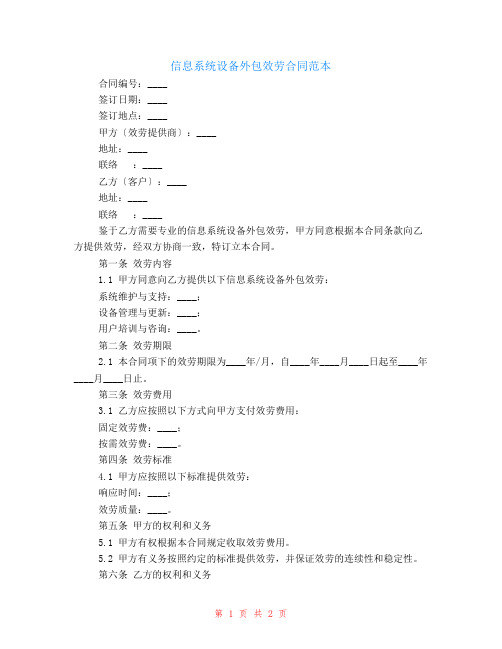 信息系统设备外包效劳合同范本

合同编号：____

签订日期：____

签订地点：____

甲方〔效劳提供商〕：____

地址：____

联络　：____

乙方〔客户〕：____

地址：____

联络　：____

鉴于乙方需要专业的信息系统设备外包效劳，甲方同意根据本合同条款向乙方提供效劳，经双方协商一致，特订立本合同。

第一条 效劳内容

1.1 甲方同意向乙方提供以下信息系统设备外包效劳：

系统维护与支持：____；

设备管理与更新：____；

用户培训与咨询：____。

第二条 效劳期限

2.1 本合同项下的效劳期限为____年/月，自____年____月____日起至____年____月____日止。

第三条 效劳费用

3.1 乙方应按照以下方式向甲方支付效劳费用：

固定效劳费：____；

按需效劳费：____。

第四条 效劳标准

4.1 甲方应按照以下标准提供效劳：

响应时间：____；

效劳质量：____。

第五条 甲方的权利和义务

5.1 甲方有权根据本合同规定收取效劳费用。

5.2 甲方有义务按照约定的标准提供效劳，并保证效劳的连续性和稳定性。

第六条 乙方的权利和义务

第 1 页 共 2 页